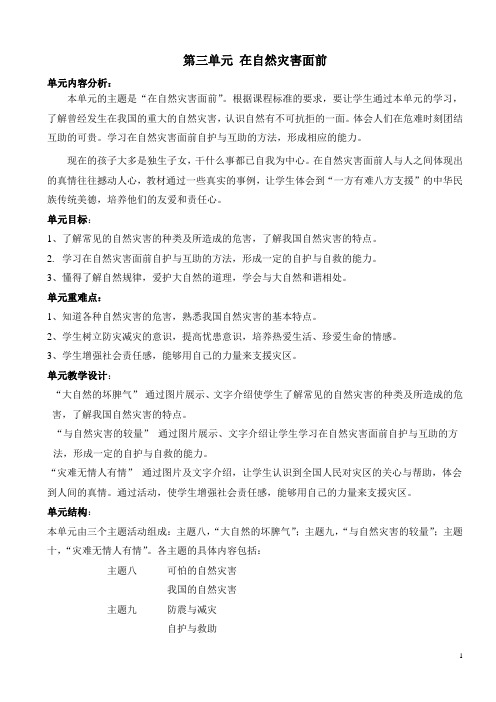 第三单元 在自然灾害面前

单元内容分析：

本单元的主题是“在自然灾害面前”。根据课程标准的要求，要让学生通过本单元的学习，了解曾经发生在我国的重大的自然灾害，认识自然有不可抗拒的一面。体会人们在危难时刻团结互助的可贵。学习在自然灾害面前自护与互助的方法，形成相应的能力。

现在的孩子大多是独生子女，干什么事都已自我为中心。在自然灾害面前人与人之间体现出的真情往往撼动人心，教材通过一些真实的事例，让学生体会到“一方有难八方支援”的中华民族传统美德，培养他们的友爱和责任心。

单元目标：

1、了解常见的自然灾害的种类及所造成的危害，了解我国自然灾害的特点。

2. 学习在自然灾害面前自护与互助的方法，形成一定的自护与自救的能力。

3、懂得了解自然规律，爱护大自然的道理，学会与大自然和谐相处。

单元重难点：

1、知道各种自然灾害的危害，熟悉我国自然灾害的基本特点。

2、学生树立防灾减灾的意识，提高忧患意识，培养热爱生活、珍爱生命的情感。

3、学生增强社会责任感，能够用自己的力量来支援灾区。

单元教学设计：

“大自然的坏脾气” 通过图片展示、文字介绍使学生了解常见的自然灾害的种类及所造成的危害，了解我国自然灾害的特点。

“与自然灾害的较量” 通过图片展示、文字介绍让学生学习在自然灾害面前自护与互助的方法，形成一定的自护与自救的能力。

“灾难无情人有情” 通过图片及文字介绍，让学生认识到全国人民对灾区的关心与帮助，体会到人间的真情。通过活动，使学生增强社会责任感，能够用自己的力量来支援灾区。

单元结构：

本单元由三个主题活动组成：主题八，“大自然的坏脾气”；主题九，“与自然灾害的较量”；主题十，“灾难无情人有情”。各主题的具体内容包括：

主题八 可怕的自然灾害
我国的自然灾害

主题九 防震与减灾
自护与救助

1